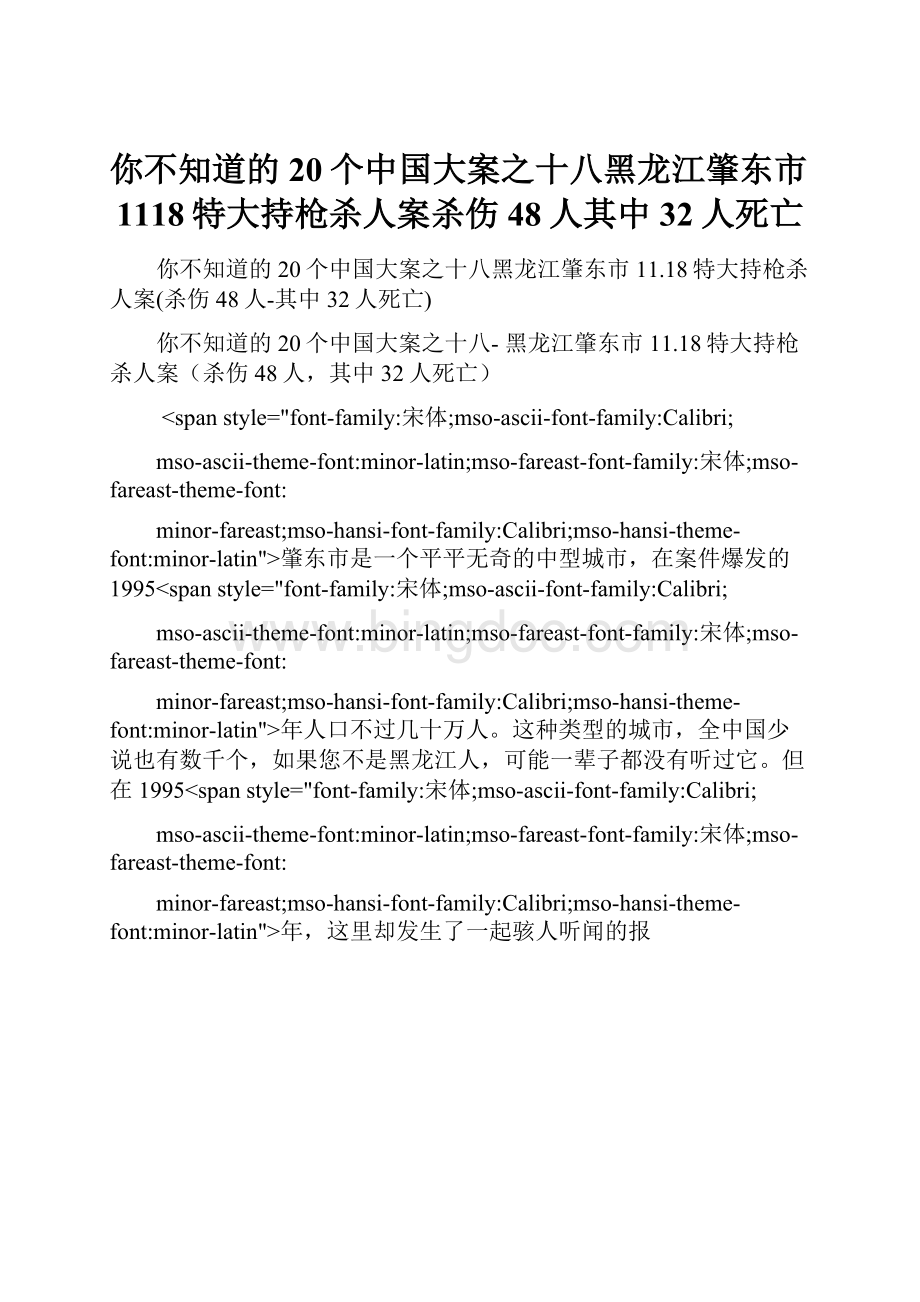 你不知道的20个中国大案之十八黑龙江肇东市1118特大持枪杀人案杀伤48人其中32人死亡

你不知道的20个中国大案之十八黑龙江肇东市11.18特大持枪杀人案(杀伤48人-其中32人死亡)

你不知道的20个中国大案之十八- 黑龙江肇东市11.18特大持枪杀人案（杀伤48人，其中32人死亡）

<span style="font-family:宋体;mso-ascii-font-family:Calibri;

mso-ascii-theme-font:minor-latin;mso-fareast-font-family:宋体;mso-fareast-theme-font:

minor-fareast;mso-hansi-font-family:Calibri;mso-hansi-theme-font:minor-latin">肇东市是一个平平无奇的中型城市，在案件爆发的1995<span style="font-family:宋体;mso-ascii-font-family:Calibri;

mso-ascii-theme-font:minor-latin;mso-fareast-font-family:宋体;mso-fareast-theme-font:

minor-fareast;mso-hansi-font-family:Calibri;mso-hansi-theme-font:minor-latin">年人口不过几十万人。这种类型的城市，全中国少说也有数千个，如果您不是黑龙江人，可能一辈子都没有听过它。但在1995<span style="font-family:宋体;mso-ascii-font-family:Calibri;

mso-ascii-theme-font:minor-latin;mso-fareast-font-family:宋体;mso-fareast-theme-font:

minor-fareast;mso-hansi-font-family:Calibri;mso-hansi-theme-font:minor-latin">年，这里却发生了一起骇人听闻的报

www.bingdoc.com